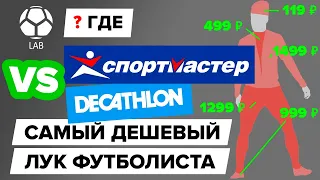 LAB

? ГДЕ

VS

спортмастер

DECATHLON

САМЫЙ ДЕШЕВЫЙ

ЛУК ФУТБОЛИСТА

119 ₽

499 ₽

1499 ₽

1299 ₽

999 ₽